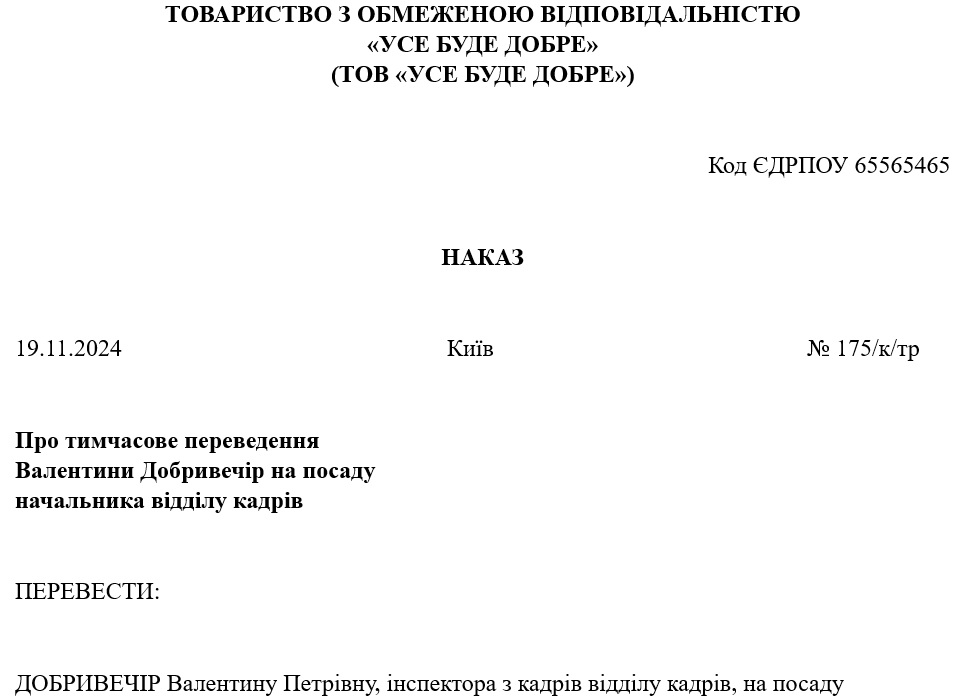 ТОВАРИСТВО З ОБМЕЖЕНОЮ ВІДПОВІДАЛЬНІСТЮ
«УСЕ БУДЕ ДОБРЕ»
(ТОВ «УСЕ БУДЕ ДОБРЕ»)

Код ЄДРПОУ 65565465

НАКАЗ

19.11.2024 Київ № 175/к/тр

Про тимчасове переведення
Валентини Добривечір на посаду
начальника відділу кадрів

ПЕРЕВЕСТИ:

ДОБРИВЕЧІР Валентину Петрівну, інспектора з кадрів відділу кадрів, на посаду